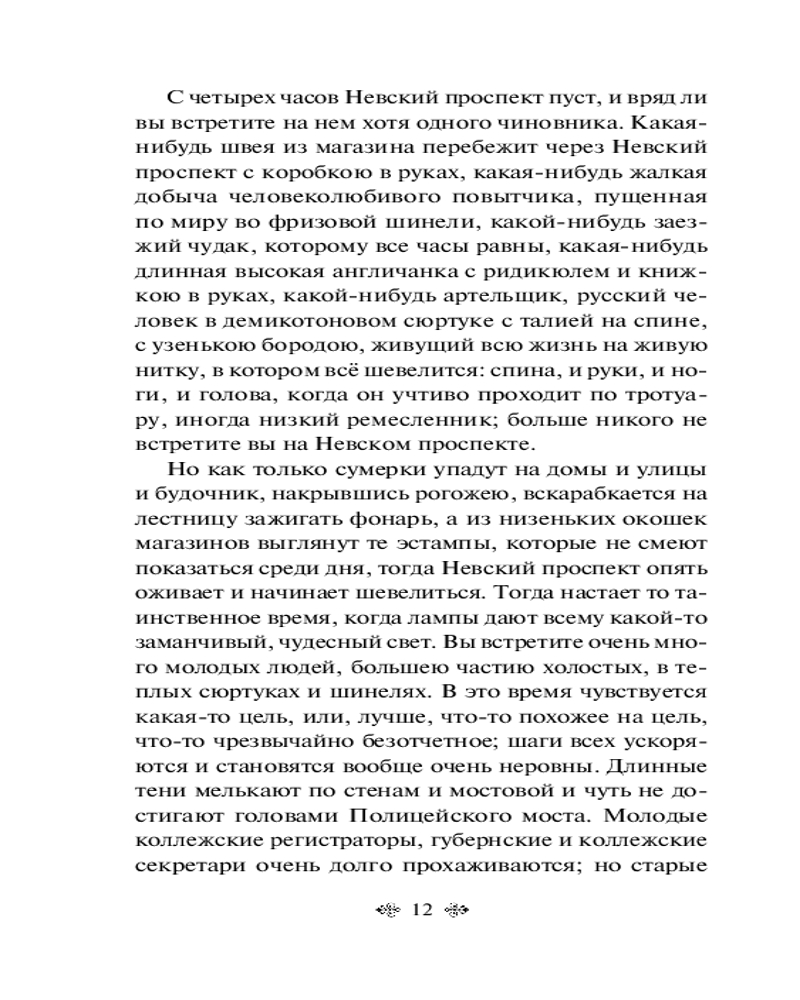 С четырех часов Невский проспект пуст, и вряд ли вы встретите на нем хотя одного чиновника. Какая-нибудь швея из магазина перебежит через Невский проспект с коробкою в руках, какая-нибудь жалкая добыча человеколюбивого повытчика, пущенная по миру во фризовой шинели, какой-нибудь заезжий чудак, которому все часы равны, какая-нибудь длинная высокая англичанка с ридикюлем и книжкою в руках, какой-нибудь артельщик, русский человек в демикотоновом сюртуке с талией на спине, с узенькою бородою, живущий всю жизнь на живую нитку, в котором всё шевелится: спина, и руки, и ноги, и голова, когда он учтиво проходит по тротуару, иногда низкий ремесленник; больше никого не встретите вы на Невском проспекте.

Но как только сумерки упадут на домы и улицы и будочник, накрывшись рогожею, вскарабкается на лестницу зажигать фонарь, а из низеньких окошек магазинов выглянут те эстампы, которые не смеют показаться среди дня, тогда Невский проспект опять оживает и начинает шевелиться. Тогда настает то таинственное время, когда лампы дают всему какой-то заманчивый, чудесный свет. Вы встретите очень много молодых людей, большею частию холостых, в теплых сюртуках и шинелях. В это время чувствуется какая-то цель, или, лучше, что-то похожее на цель, что-то чрезвычайно безотчетное; шаги всех ускоряются и становятся вообще очень неровны. Длинные тени мелькают по стенам и мостовой и чуть не достигают головами Полицейского моста. Молодые коллежские регистраторы, губернские и коллежские секретари очень долго прохаживаются; но старые

12